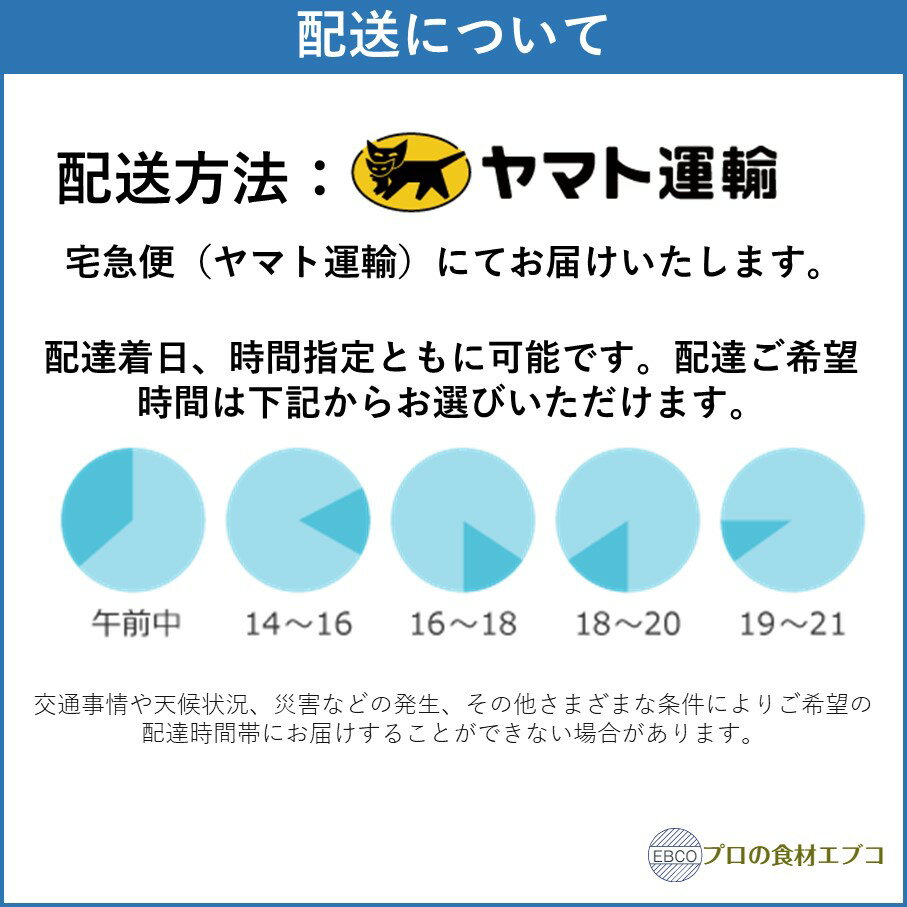 配送について

配送方法：ヤマト運輸

宅急便（ヤマト運輸）にてお届けいたします。

配達着日、時間指定ともに可能です。配達ご希望時間は下記からお選びいただけます。

午前中　14～16　16～18　18～20　19～21

交通事情や天候状況、災害などの発生、その他さまざまな条件によりご希望の配達時間帯にお届けすることができない場合があります。

EBCO プロの食材エブコ